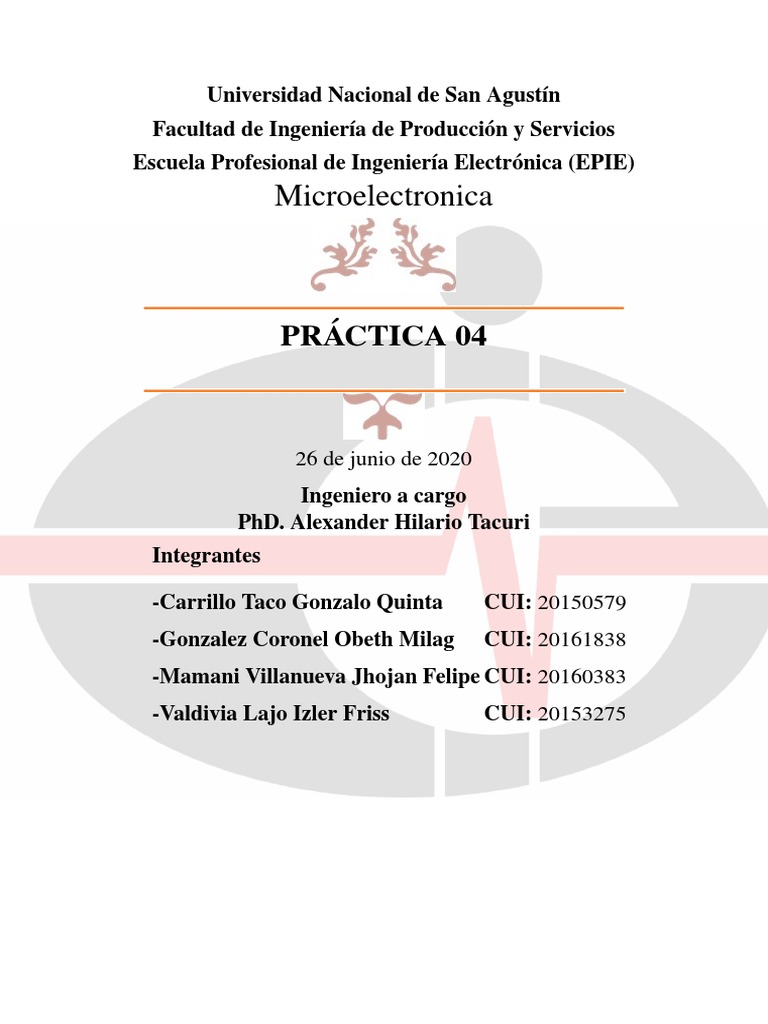 Universidad Nacional de San Agustín
Facultad de Ingeniería de Producción y Servicios
Escuela Profesional de Ingeniería Electrónica (EPIE)
Microelectronica

PRÁCTICA 04

26 de junio de 2020

Ingeniero a cargo
PhD. Alexander Hilario Tacuri

Integrantes

-Carrillo Taco Gonzalo Quinta CUI: 20150579
-Gonzalez Coronel Obeth Milag CUI: 20161838
-Mamani Villanueva Jhojan Felipe CUI: 20160383
-Valdivia Lajo Izler Friss CUI: 20153275